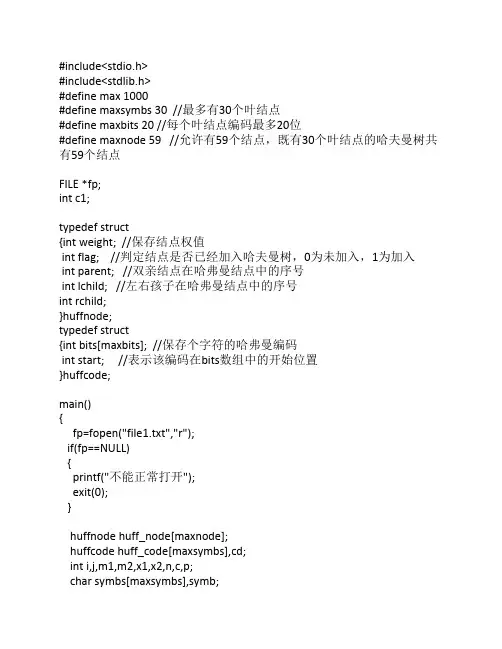 #include<stdio.h>
#include<stdlib.h>
#define max 1000
#define maxsymbs 30 //最多有30个叶结点
#define maxbits 20 //每个叶结点编码最多20位
#define maxnode 59 //允许有59个结点，既有30个叶结点的哈夫曼树共有59个结点

FILE *fp;
int c1;

typedef struct
{int weight; //保存结点权值
int flag; //判定结点是否已经加入哈夫曼树，0为未加入，1为加入
int parent; //双亲结点在哈弗曼结点中的序号
int lchild; //左右孩子在哈弗曼结点中的序号
int rchild;
}huffnode;
typedef struct
{int bits[maxbits]; //保存个字符的哈弗曼编码
int start; //表示该编码在bits数组中的开始位置
}huffcode;

main()
{
fp=fopen("file1.txt","r");
if(fp==NULL)
{
printf("不能正常打开");
exit(0);
}

huffnode huff_node[maxnode];
huffcode huff_code[maxsymbs],cd;
int i,j,m1,m2,x1,x2,n,c,p;
char symbs[maxsymbs],symb;